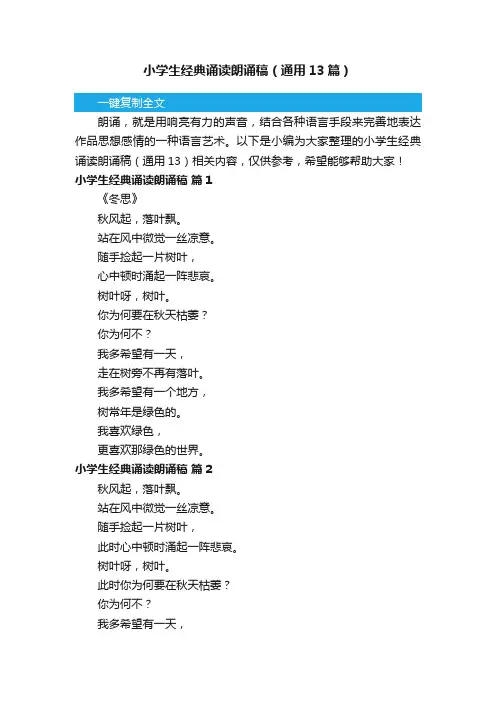 小学生经典诵读朗诵稿（通用13篇）

一键复制全文

朗诵，就是用响亮有力的声音，结合各种语言手段来完善地表达作品思想感情的一种语言艺术。以下是小编为大家整理的小学生经典诵读朗诵稿（通用13）相关内容，仅供参考，希望能够帮助大家！

小学生经典诵读朗诵稿 篇1

《冬思》

秋风起，落叶飘。

站在风中微觉一丝凉意。

随手捡起一片树叶，

心中顿时涌起一阵悲哀。

树叶呀，树叶。

你为何要在秋天枯萎？

你为何不？

我多希望有一天，

走在树旁不再有落叶。

我多希望有一个地方，

树常年是绿色的。

我喜欢绿色，

更喜欢那绿色的世界。

小学生经典诵读朗诵稿 篇2

秋风起，落叶飘。

站在风中微觉一丝凉意。

随手捡起一片树叶，

此时心中顿时涌起一阵悲哀。

树叶呀，树叶。

此时你为何要在秋天枯萎？

你为何不？

我多希望有一天，